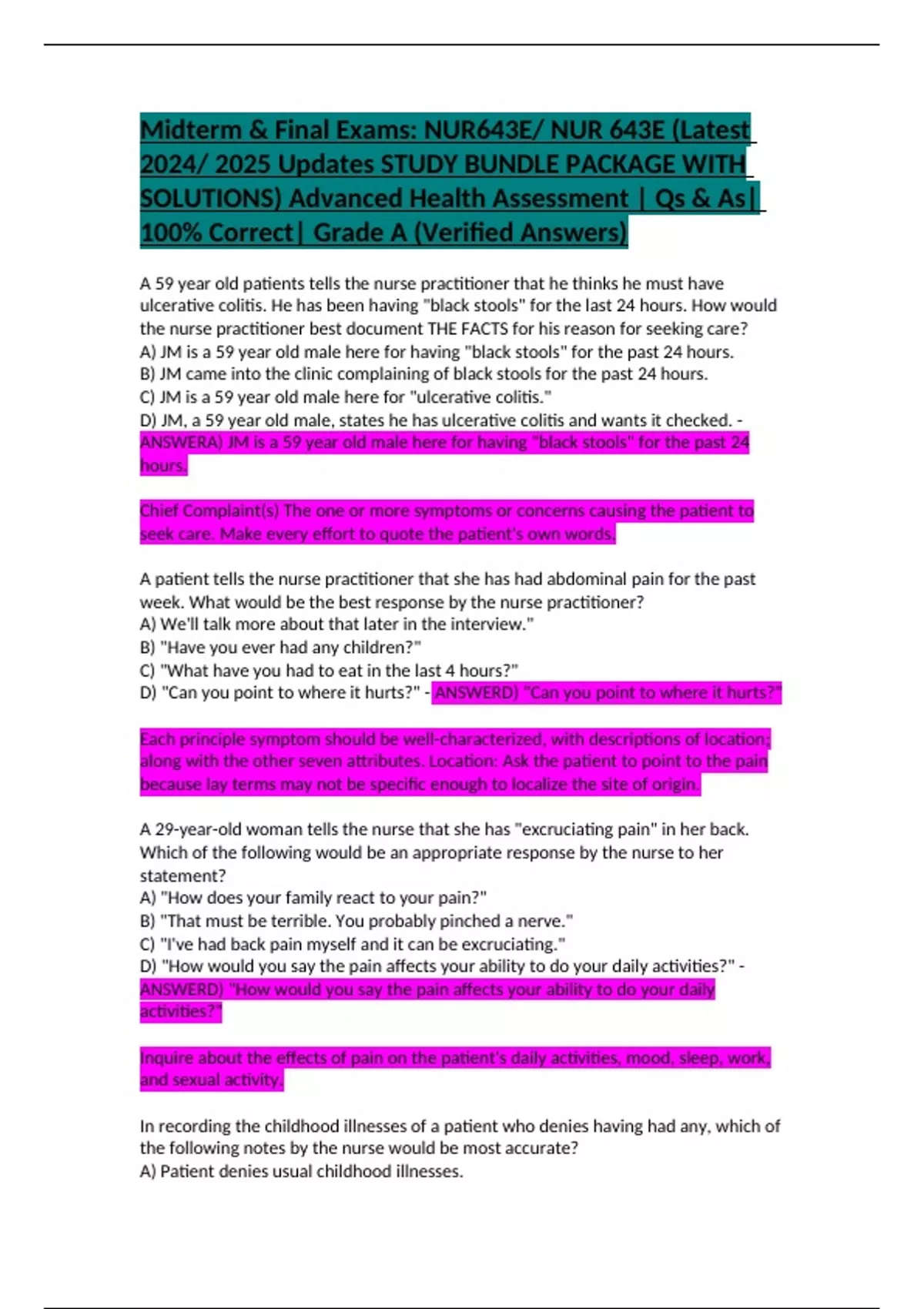 Midterm & Final Exams: NUR643E/ NUR 643E (Latest 2024/ 2025 Updates STUDY BUNDLE PACKAGE WITH SOLUTIONS) Advanced Health Assessment | Qs & As| 100% Correct| Grade A (Verified Answers)

A 59 year old patients tells the nurse practitioner that he thinks he must have ulcerative colitis. He has been having "black stools" for the last 24 hours. How would the nurse practitioner best document THE FACTS for his reason for seeking care?
A) JM is a 59 year old male here for having "black stools" for the past 24 hours.
B) JM came into the clinic complaining of black stools for the past 24 hours.
C) JM is a 59 year old male here for "ulcerative colitis."
D) JM, a 59 year old male, states he has ulcerative colitis and wants it checked. - ANSWERA) JM is a 59 year old male here for having "black stools" for the past 24 hours.

Chief Complaint(s) The one or more symptoms or concerns causing the patient to seek care. Make every effort to quote the patient's own words.

A patient tells the nurse practitioner that she has had abdominal pain for the past week. What would be the best response by the nurse practitioner?
A) We'll talk more about that later in the interview."
B) "Have you ever had any children?"
C) "What have you had to eat in the last 4 hours?"
D) "Can you point to where it hurts?" - ANSWERD) "Can you point to where it hurts?"

Each principle symptom should be well-characterized, with descriptions of location; along with the other seven attributes. Location: Ask the patient to point to the pain because lay terms may not be specific enough to localize the site of origin.

A 29-year-old woman tells the nurse that she has "excruciating pain" in her back. Which of the following would be an appropriate response by the nurse to her statement?
A) "How does your family react to your pain?"
B) "That must be terrible. You probably pinched a nerve."
C) "I've had back pain myself and it can be excruciating."
D) "How would you say the pain affects your ability to do your daily activities?" - ANSWERD) "How would you say the pain affects your ability to do your daily activities?"

Inquire about the effects of pain on the patient's daily activities, mood, sleep, work, and sexual activity.

In recording the childhood illnesses of a patient who denies having had any, which of the following notes by the nurse would be most accurate?
A) Patient denies usual childhood illnesses.